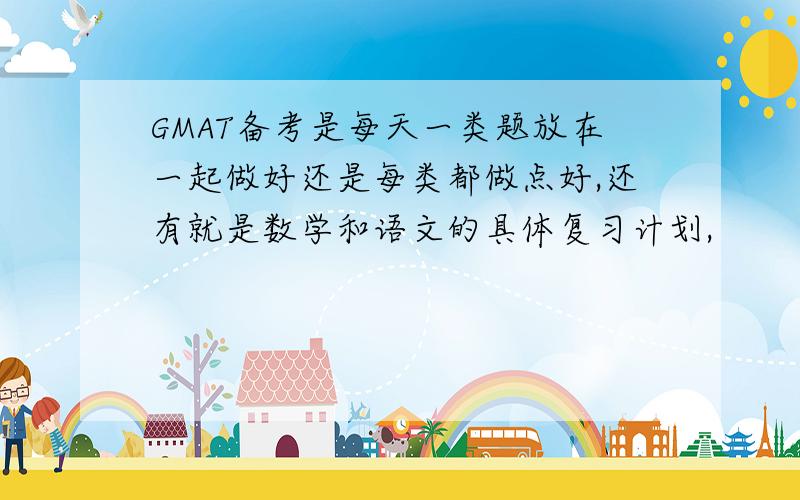 GMAT备考是每天一类题放在一起做好还是每类都做点好,还有就是数学和语文的具体复习计划,